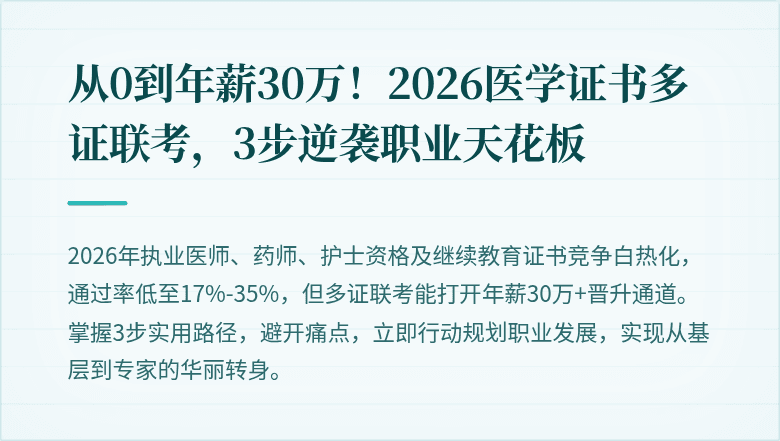 从0到年薪30万！2026医学证书多证联考，3步逆袭职业天花板

2026年执业医师、药师、护士资格及继续教育证书竞争白热化，通过率低至17%-35%，但多证联考能打开年薪30万+晋升通道。掌握3步实用路径，避开痛点，立即行动规划职业发展，实现从基层到专家的华丽转身。